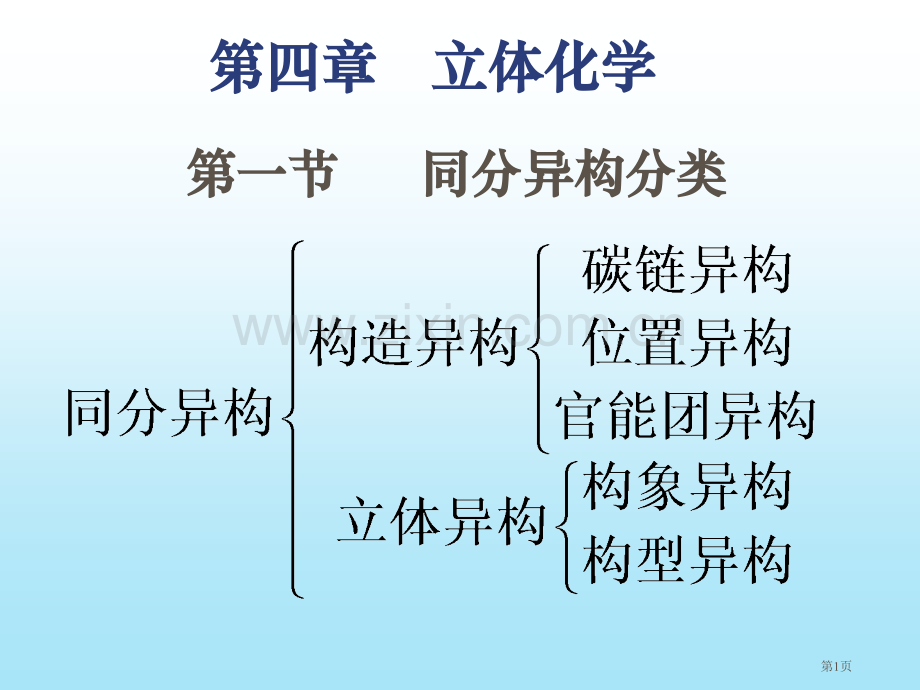 第四章 立体化学

第一节 同分异构分类

同分异构

构造异构

碳链异构

位置异构

官能团异构

立体异构

构象异构

构型异构

第1页

www.zixin.com.cn